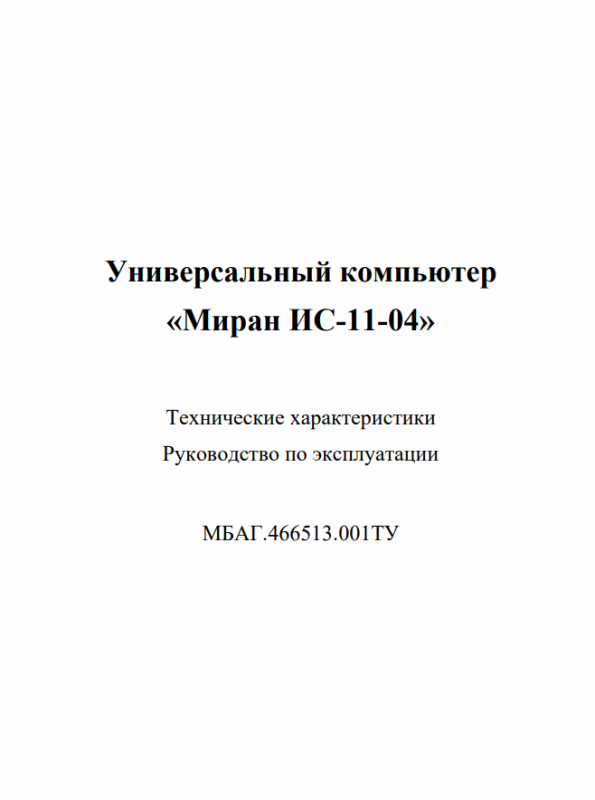 Универсальный компьютер
«Миран ИС-11-04»

Технические характеристики
Руководство по эксплуатации

МБАГ.466513.001ТУ